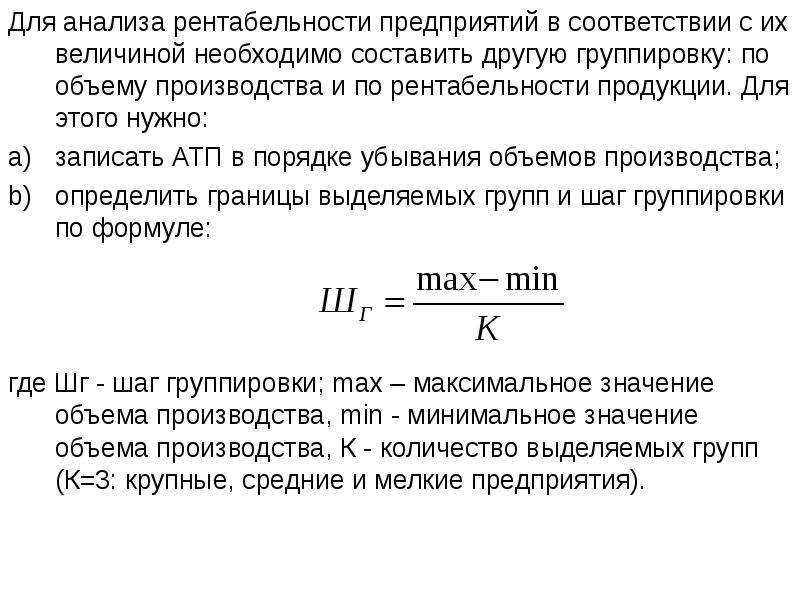 Для анализа рентабельности предприятий в соответствии с их величиной необходимо составить другую группировку: по объему производства и по рентабельности продукции. Для этого нужно:

a) записать АТП в порядке убывания объемов производства;

b) определить границы выделяемых групп и шаг группировки по формуле:

$Ш_Г = \frac{\max - \min}{K}$

где Шг - шаг группировки; max – максимальное значение объема производства, min - минимальное значение объема производства, К - количество выделяемых групп (К=3: крупные, средние и мелкие предприятия).